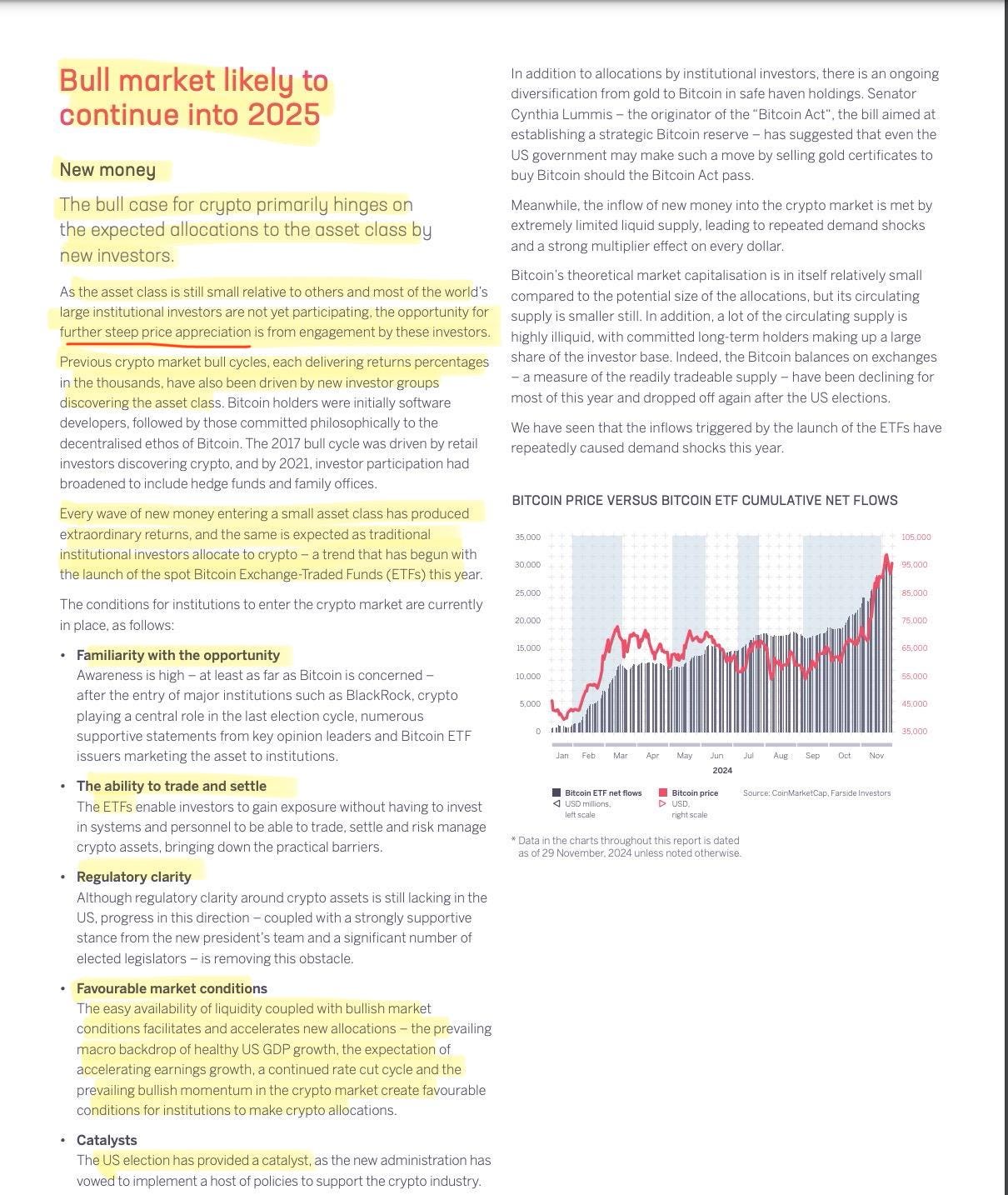 Bull market likely to continue into 2025

New money

The bull case for crypto primarily hinges on the expected allocations to the asset class by new investors.

As the asset class is still small relative to others and most of the world's large institutional investors are not yet participating, the opportunity for further steep price appreciation is from engagement by these investors.

Previous crypto market bull cycles, each delivering returns percentages in the thousands, have also been driven by new investor groups discovering the asset class. Bitcoin holders were initially software developers, followed by those committed philosophically to the decentralised ethos of Bitcoin. The 2017 bull cycle was driven by retail investors discovering crypto, and by 2021, investor participation had broadened to include hedge funds and family offices.

Every wave of new money entering a small asset class has produced extraordinary returns, and the same is expected as traditional institutional investors allocate to crypto – a trend that has begun with the launch of the spot Bitcoin Exchange-Traded Funds (ETFs) this year.

The conditions for institutions to enter the crypto market are currently in place, as follows:

• Familiarity with the opportunity
Awareness is high – at least as far as Bitcoin is concerned – after the entry of major institutions such as BlackRock, crypto playing a central role in the last election cycle, numerous supportive statements from key opinion leaders and Bitcoin ETF issuers marketing the asset to institutions.

• The ability to trade and settle
The ETFs enable investors to gain exposure without having to invest in systems and personnel to be able to trade, settle and risk manage crypto assets, bringing down the practical barriers.

• Regulatory clarity
Although regulatory clarity around crypto assets is still lacking in the US, progress in this direction – coupled with a strongly supportive stance from the new president's team and a significant number of elected legislators – is removing this obstacle.

• Favourable market conditions
The easy availability of liquidity coupled with bullish market conditions facilitates and accelerates new allocations – the prevailing macro backdrop of healthy US GDP growth, the expectation of accelerating earnings growth, a continued rate cut cycle and the prevailing bullish momentum in the crypto market create favourable conditions for institutions to make crypto allocations.

• Catalysts
The US election has provided a catalyst, as the new administration has vowed to implement a host of policies to support the crypto industry.

In addition to allocations by institutional investors, there is an ongoing diversification from gold to Bitcoin in safe haven holdings. Senator Cynthia Lummis – the originator of the "Bitcoin Act", the bill aimed at establishing a strategic Bitcoin reserve – has suggested that even the US government may make such a move by selling gold certificates to buy Bitcoin should the Bitcoin Act pass.

Meanwhile, the inflow of new money into the crypto market is met by extremely limited liquid supply, leading to repeated demand shocks and a strong multiplier effect on every dollar.

Bitcoin's theoretical market capitalisation is in itself relatively small compared to the potential size of the allocations, but its circulating supply is smaller still. In addition, a lot of the circulating supply is highly illiquid, with committed long-term holders making up a large share of the investor base. Indeed, the Bitcoin balances on exchanges – a measure of the readily tradeable supply – have been declining for most of this year and dropped off again after the US elections.

We have seen that the inflows triggered by the launch of the ETFs have repeatedly caused demand shocks this year.

BITCOIN PRICE VERSUS BITCOIN ETF CUMULATIVE NET FLOWS

35,000
30,000
25,000
20,000
15,000
10,000
5,000
0

105,000
95,000
85,000
75,000
65,000
55,000
45,000
35,000

Jan Feb Mar Apr May Jun Jul Aug Sep Oct Nov
2024

Bitcoin ETF net flows
USD millions, left scale
Bitcoin price
USD, right scale
Source: CoinMarketCap, Farside Investors

* Data in the charts throughout this report is dated as of 29 November, 2024 unless noted otherwise.